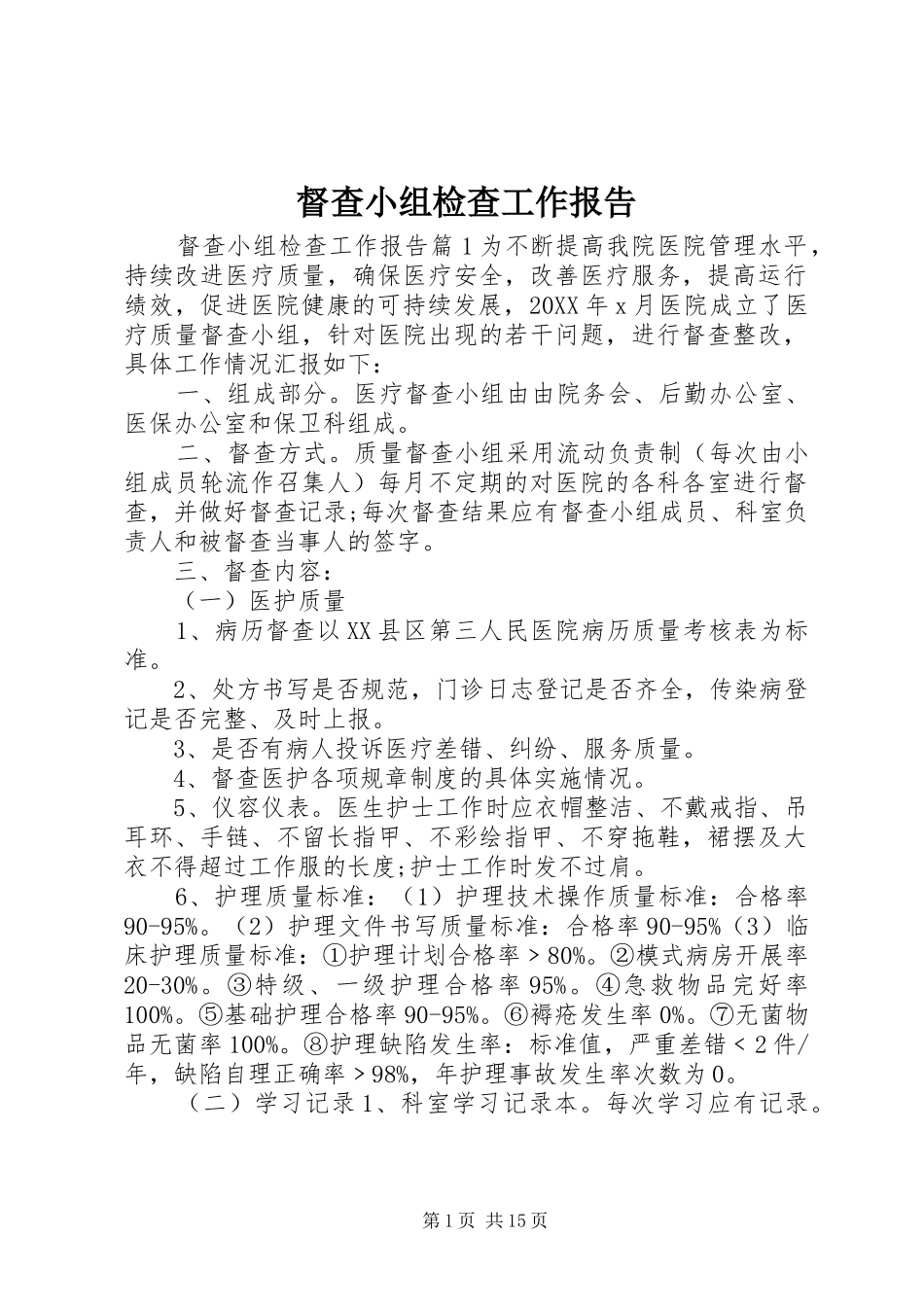 督查小组检查工作报告

督查小组检查工作报告篇1为不断提高我院医院管理水平，持续改进医疗质量，确保医疗安全，改善医疗服务，提高运行绩效，促进医院健康的可持续发展，20XX年x月医院成立了医疗质量督查小组，针对医院出现的若干问题，进行督查整改，具体工作情况汇报如下：

一、组成部分。医疗督查小组由由院务会、后勤办公室、医保办公室和保卫科组成。

二、督查方式。质量督查小组采用流动负责制（每次由小组成员轮流作召集人）每月不定期的对医院的各科各室进行督查，并做好督查记录;每次督查结果应有督查小组成员、科室负责人和被督查当事人的签字。

三、督查内容：

（一）医护质量

1、病历督查以XX县区第三人民医院病历质量考核表为标准。

2、处方书写是否规范，门诊日志登记是否齐全，传染病登记是否完整、及时上报。

3、是否有病人投诉医疗差错、纠纷、服务质量。

4、督查医护各项规章制度的具体实施情况。

5、仪容仪表。医生护士工作时应衣帽整洁、不戴戒指、吊耳环、手链、不留长指甲、不彩绘指甲、不穿拖鞋，裙摆及大衣不得超过工作服的长度;护士工作时发不过肩。

6、护理质量标准：（1）护理技术操作质量标准：合格率90-95%。（2）护理文件书写质量标准：合格率90-95%（3）临床护理质量标准：①护理计划合格率＞80%。②模式病房开展率20-30%。③特级、一级护理合格率95%。④急救物品完好率100%。⑤基础护理合格率90-95%。⑥褥疮发生率0%。⑦无菌物品无菌率100%。⑧护理缺陷发生率：标准值，严重差错＜2件/年，缺陷自理正确率＞98%，年护理事故发生率次数为0。

（二）学习记录1、科室学习记录本。每次学习应有记录。

第1页 共15页